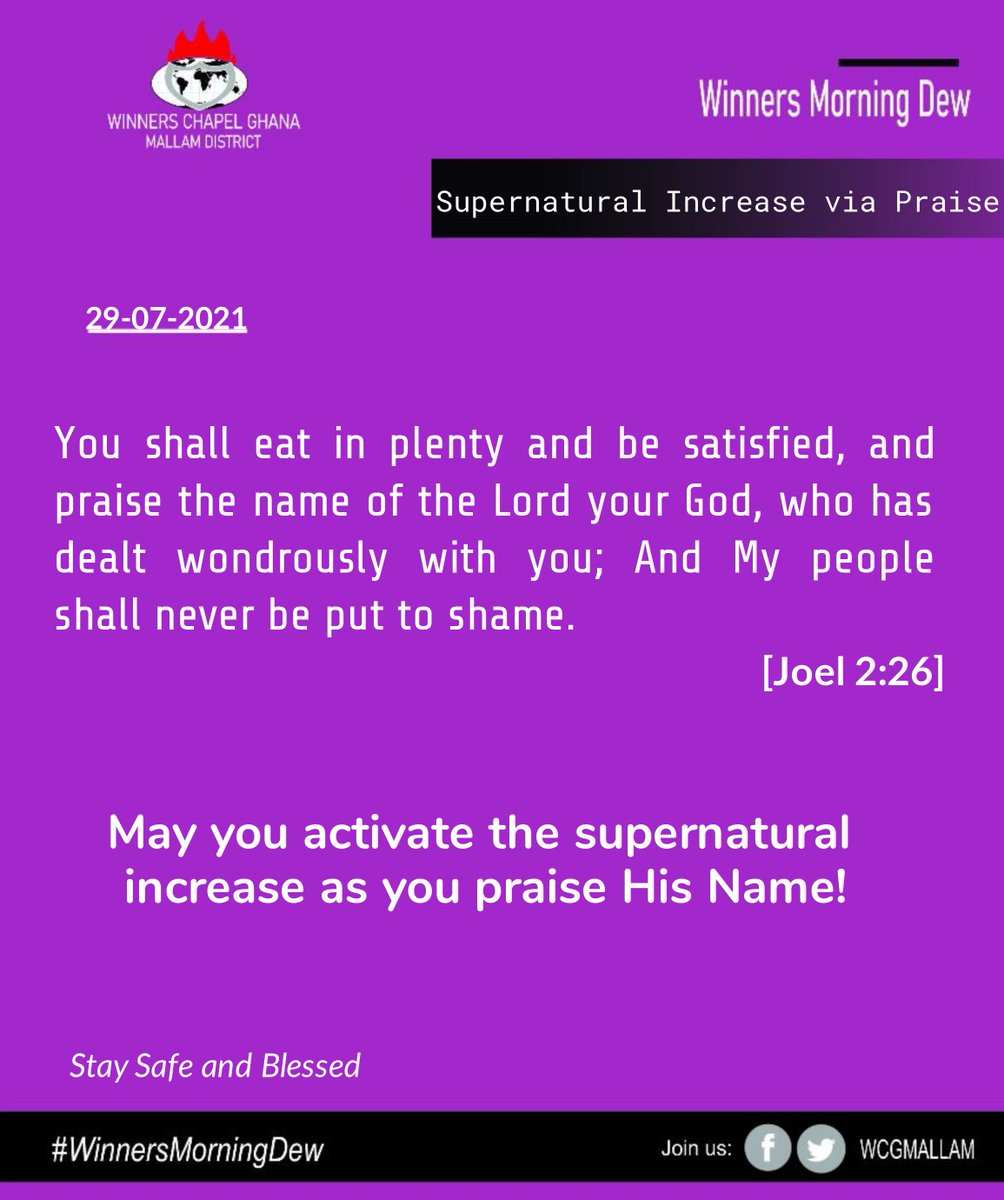 WINNERS CHAPEL GHANA
MALLAM DISTRICT

Winners Morning Dew

Supernatural Increase via Praise

29-07-2021

You shall eat in plenty and be satisfied, and praise the name of the Lord your God, who has dealt wondrously with you; And My people shall never be put to shame.

[Joel 2:26]

May you activate the supernatural increase as you praise His Name!

Stay Safe and Blessed

#WinnersMorningDew

Join us: WCGMALLAM